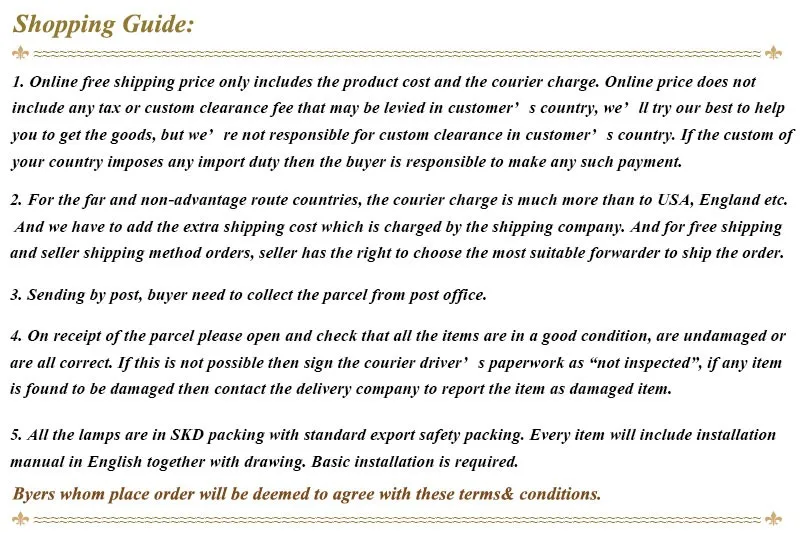 Shopping Guide:

1. Online free shipping price only includes the product cost and the courier charge. Online price does not include any tax or custom clearance fee that may be levied in customer' s country, we' ll try our best to help you to get the goods, but we' re not responsible for custom clearance in customer' s country. If the custom of your country imposes any import duty then the buyer is responsible to make any such payment.

2. For the far and non-advantage route countries, the courier charge is much more than to USA, England etc. And we have to add the extra shipping cost which is charged by the shipping company. And for free shipping and seller shipping method orders, seller has the right to choose the most suitable forwarder to ship the order.

3. Sending by post, buyer need to collect the parcel from post office.

4. On receipt of the parcel please open and check that all the items are in a good condition, are undamaged or are all correct. If this is not possible then sign the courier driver' s paperwork as "not inspected", if any item is found to be damaged then contact the delivery company to report the item as damaged item.

5. All the lamps are in SKD packing with standard export safety packing. Every item will include installation manual in English together with drawing. Basic installation is required.

Byers whom place order will be deemed to agree with these terms& conditions.